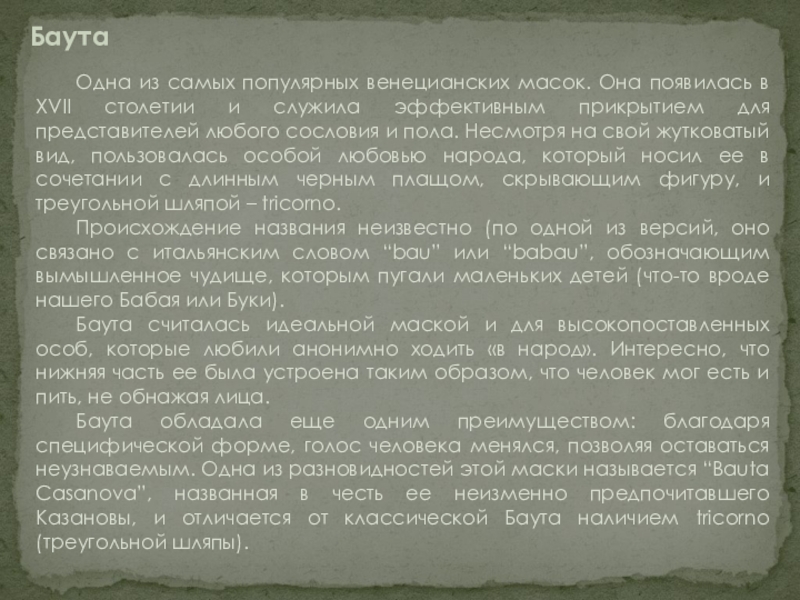 Баута

Одна из самых популярных венецианских масок. Она появилась в XVII столетии и служила эффективным прикрытием для представителей любого сословия и пола. Несмотря на свой жутковатый вид, пользовалась особой любовью народа, который носил ее в сочетании с длинным черным плащом, скрывающим фигуру, и треугольной шляпой – tricorno.

Происхождение названия неизвестно (по одной из версий, оно связано с итальянским словом "bau" или "babau", обозначающим вымышленное чудище, которым пугали маленьких детей (что-то вроде нашего Бабая или Буки).

Баута считалась идеальной маской и для высокопоставленных особ, которые любили анонимно ходить «в народ». Интересно, что нижняя часть ее была устроена таким образом, что человек мог есть и пить, не обнажая лица.

Баута обладала еще одним преимуществом: благодаря специфической форме, голос человека менялся, позволяя оставаться неузнаваемым. Одна из разновидностей этой маски называется "Bauta Casanova", названная в честь ее неизменно предпочитавшего Казановы, и отличается от классической Баута наличием tricorno (треугольной шляпы).